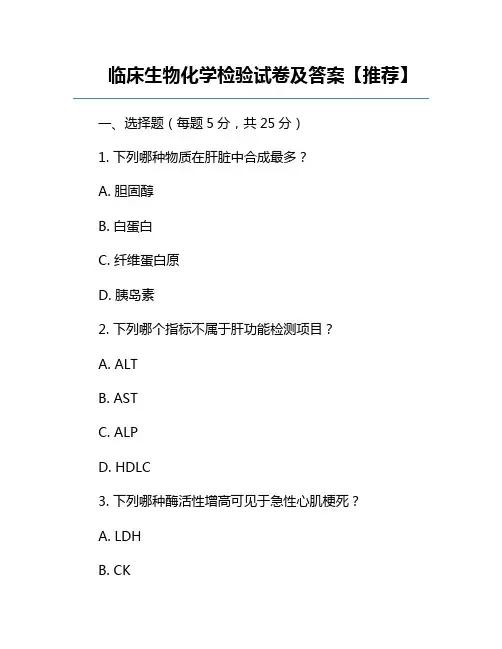 临床生物化学检验试卷及答案【推荐】

一、选择题（每题 5 分，共 25 分）

1. 下列哪种物质在肝脏中合成最多？

A. 胆固醇

B. 白蛋白

C. 纤维蛋白原

D. 胰岛素

2. 下列哪个指标不属于肝功能检测项目？

A. ALT

B. AST

C. ALP

D. HDLC

3. 下列哪种酶活性增高可见于急性心肌梗死？

A. LDH

B. CK